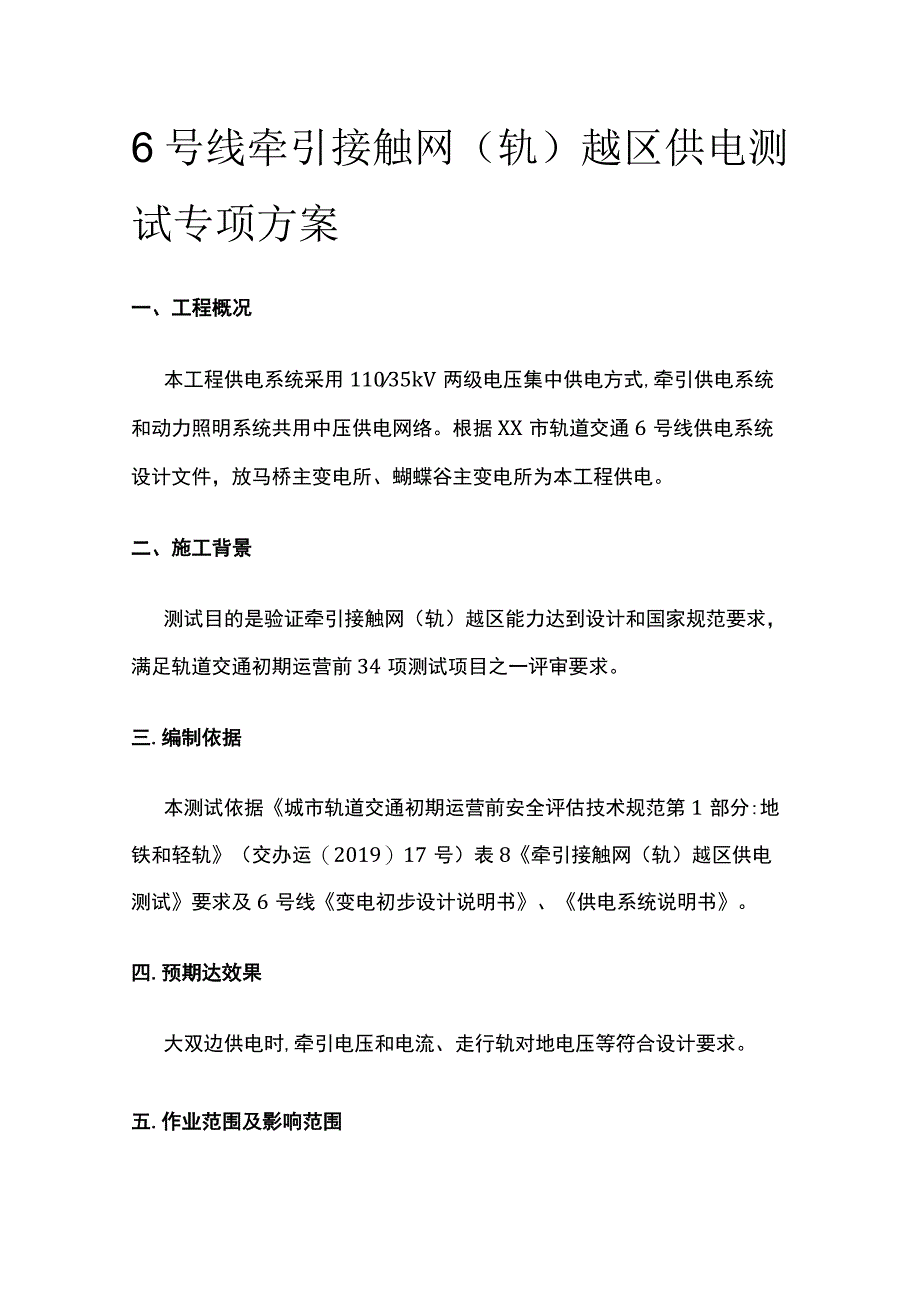 6号线牵引接触网（轨）越区供电测试专项方案

一、工程概况

本工程供电系统采用110/35kV两级电压集中供电方式，牵引供电系统和动力照明系统共用中压供电网络。根据XX市轨道交通6号线供电系统设计文件，放马桥主变电所、蝴蝶谷主变电所为本工程供电。

二、施工背景

测试目的是验证牵引接触网（轨）越区能力达到设计和国家规范要求，满足轨道交通初期运营前34项测试项目之一评审要求。

三.编制依据

本测试依据《城市轨道交通初期运营前安全评估技术规范第1部分：地铁和轻轨》（交办运（2019）17号）表8《牵引接触网（轨）越区供电测试》要求及6号线《变电初步设计说明书》、《供电系统说明书》。

四.预期达效果

大双边供电时，牵引电压和电流、走行轨对地电压等符合设计要求。

五.作业范围及影响范围